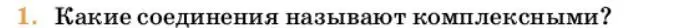 1. Какие соединения называют комплексными?